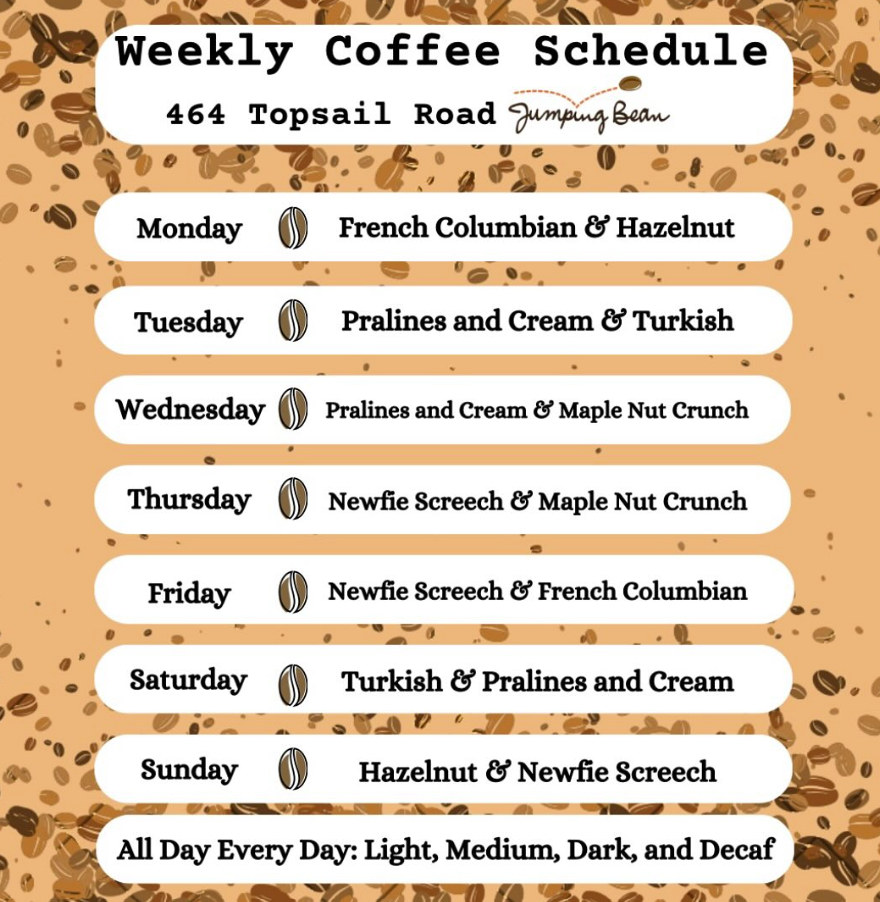 Weekly Coffee Schedule

464 Topsail Road Jumping Bean

Monday French Columbian & Hazelnut

Tuesday Pralines and Cream & Turkish

Wednesday Pralines and Cream & Maple Nut Crunch

Thursday Newfie Screech & Maple Nut Crunch

Friday Newfie Screech & French Columbian

Saturday Turkish & Pralines and Cream

Sunday Hazelnut & Newfie Screech

All Day Every Day: Light, Medium, Dark, and Decaf